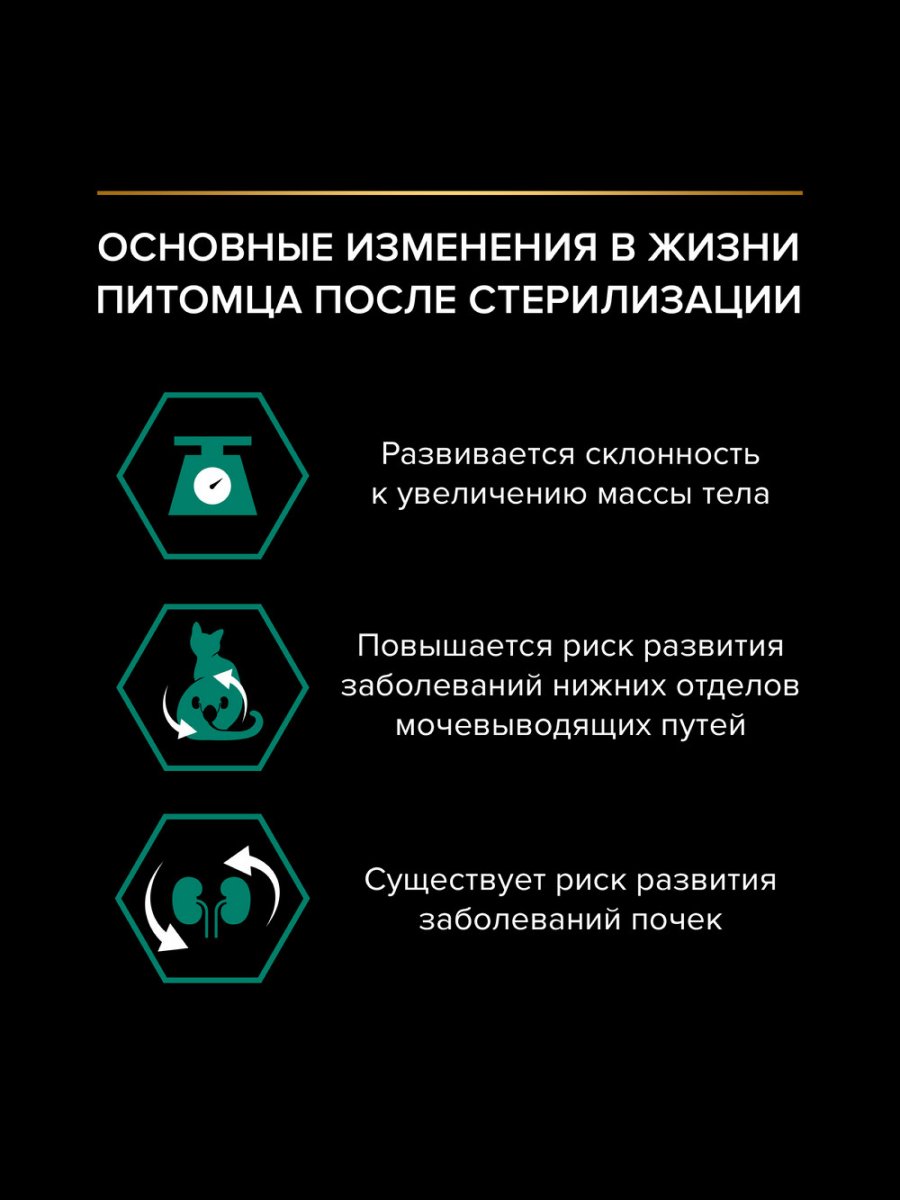 ОСНОВНЫЕ ИЗМЕНЕНИЯ В ЖИЗНИ ПИТОМЦА ПОСЛЕ СТЕРИЛИЗАЦИИ

Развивается склонность к увеличению массы тела

Повышается риск развития заболеваний нижних отделов мочевыводящих путей

Существует риск развития заболеваний почек